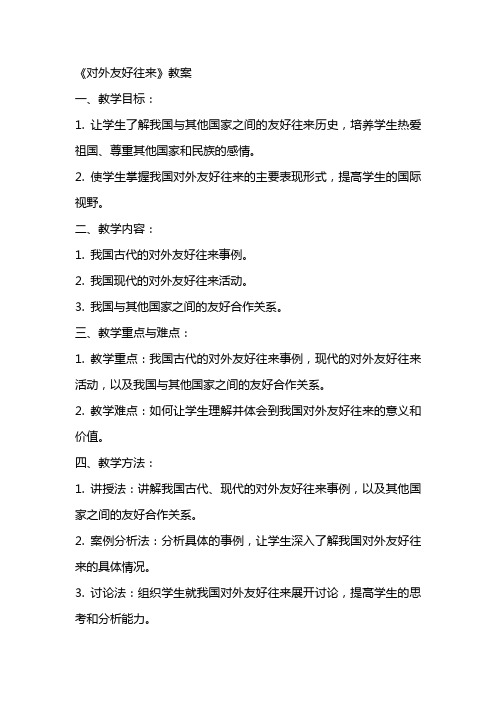 《对外友好往来》教案

一、教学目标：

1. 让学生了解我国与其他国家之间的友好往来历史，培养学生热爱祖国、尊重其他国家和民族的感情。

2. 使学生掌握我国对外友好往来的主要表现形式，提高学生的国际视野。

二、教学内容：

1. 我国古代的对外友好往来事例。

2. 我国现代的对外友好往来活动。

3. 我国与其他国家之间的友好合作关系。

三、教学重点与难点：

1. 教学重点：我国古代的对外友好往来事例，现代的对外友好往来活动，以及我国与其他国家之间的友好合作关系。

2. 教学难点：如何让学生理解并体会到我国对外友好往来的意义和价值。

四、教学方法：

1. 讲授法：讲解我国古代、现代的对外友好往来事例，以及其他国家之间的友好合作关系。

2. 案例分析法：分析具体的事例，让学生深入了解我国对外友好往来的具体情况。

3. 讨论法：组织学生就我国对外友好往来展开讨论，提高学生的思考和分析能力。